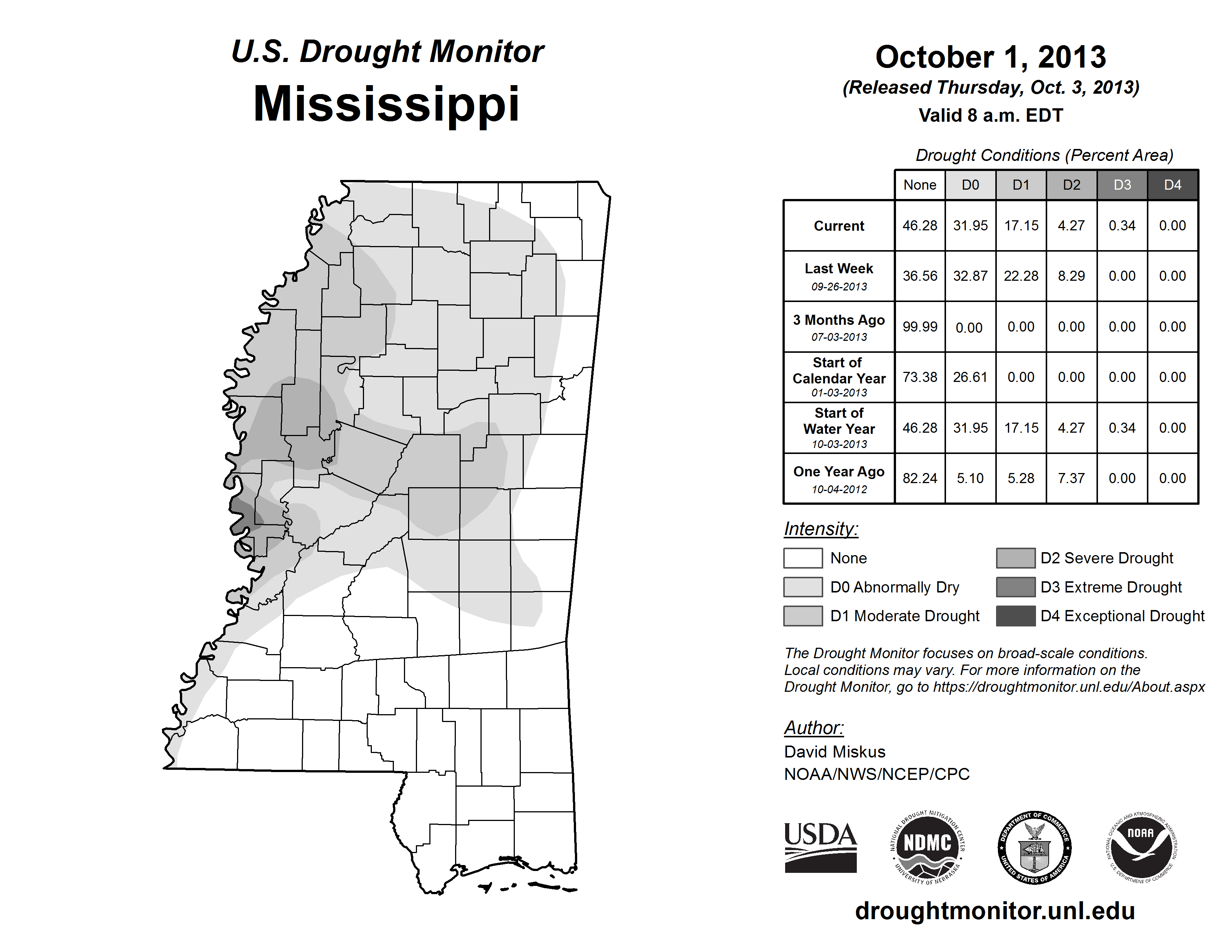 U.S. Drought Monitor
Mississippi

October 1, 2013
(Released Thursday, Oct. 3, 2013)
Valid 8 a.m. EDT

Drought Conditions (Percent Area)

| | None | D0 | D1 | D2 | D3 | D4 |
|---|---|---|---|---|---|---|
| Current | 46.28 | 31.95 | 17.15 | 4.27 | 0.34 | 0.00 |
| Last Week 09-26-2013 | 36.56 | 32.87 | 22.28 | 8.29 | 0.00 | 0.00 |
| 3 Months Ago 07-03-2013 | 99.99 | 0.00 | 0.00 | 0.00 | 0.00 | 0.00 |
| Start of Calendar Year 01-03-2013 | 73.38 | 26.61 | 0.00 | 0.00 | 0.00 | 0.00 |
| Start of Water Year 10-03-2013 | 46.28 | 31.95 | 17.15 | 4.27 | 0.34 | 0.00 |
| One Year Ago 10-04-2012 | 82.24 | 5.10 | 5.28 | 7.37 | 0.00 | 0.00 |

Intensity:
None
D0 Abnormally Dry
D1 Moderate Drought
D2 Severe Drought
D3 Extreme Drought
D4 Exceptional Drought

The Drought Monitor focuses on broad-scale conditions. Local conditions may vary. For more information on the Drought Monitor, go to https://droughtmonitor.unl.edu/About.aspx

Author:
David Miskus
NOAA/NWS/NCEP/CPC

USDA
NATIONAL DROUGHT MITIGATION CENTER NDMC UNIVERSITY OF NEBRASKA
DEPARTMENT OF COMMERCE UNITED STATES OF AMERICA
NATIONAL OCEANIC AND ATMOSPHERIC ADMINISTRATION NOAA U.S. DEPARTMENT OF COMMERCE

droughtmonitor.unl.edu